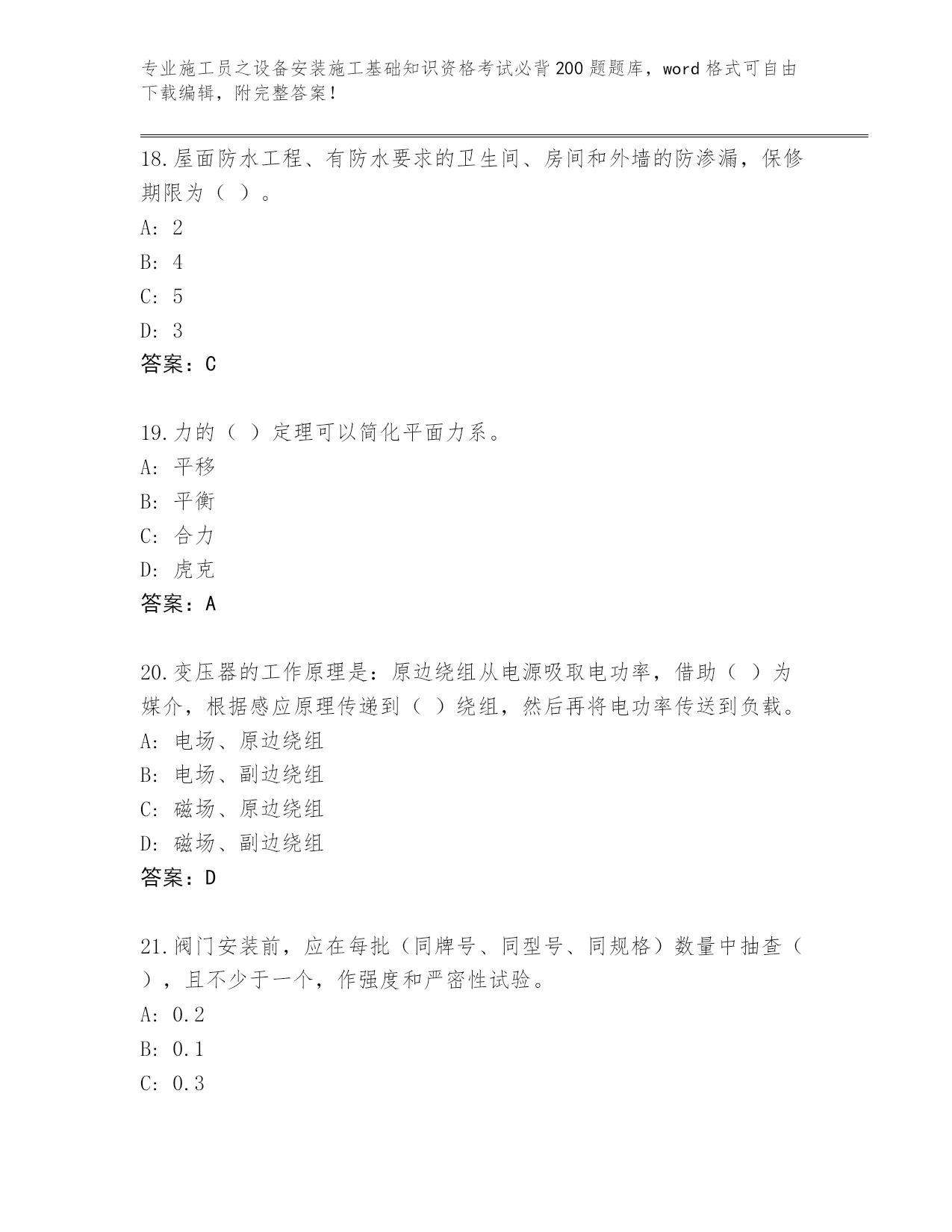 专业施工员之设备安装施工基础知识资格考试必背200题题库，word格式可自由下载编辑，附完整答案！

18.屋面防水工程、有防水要求的卫生间、房间和外墙的防渗漏，保修期限为（ ）。
A: 2
B: 4
C: 5
D: 3
答案：C

19.力的（ ）定理可以简化平面力系。
A: 平移
B: 平衡
C: 合力
D: 虎克
答案：A

20.变压器的工作原理是：原边绕组从电源吸取电功率，借助（ ）为媒介，根据感应原理传递到（ ）绕组，然后再将电功率传送到负载。
A: 电场、原边绕组
B: 电场、副边绕组
C: 磁场、原边绕组
D: 磁场、副边绕组
答案：D

21.阀门安装前，应在每批（同牌号、同型号、同规格）数量中抽查（ ），且不少于一个，作强度和严密性试验。
A: 0.2
B: 0.1
C: 0.3